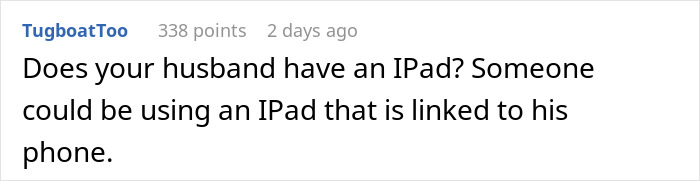 TugboatToo 338 points 2 days ago

Does your husband have an IPad? Someone could be using an IPad that is linked to his phone.